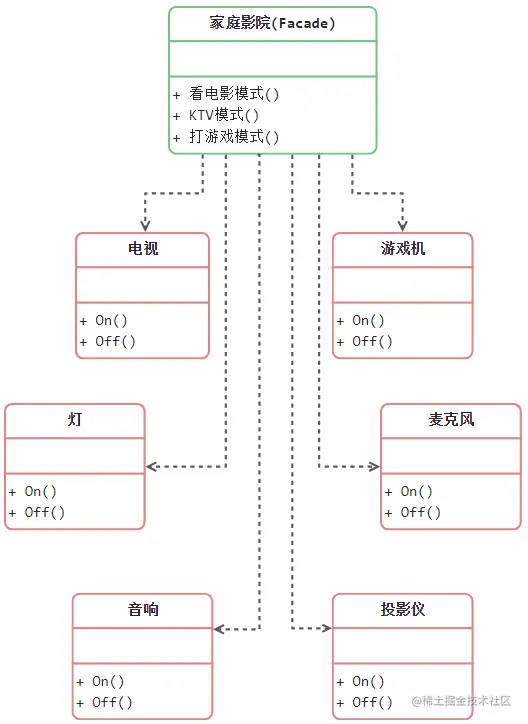 家庭影院(Facade)

+ 看电影模式()
+ KTV模式()
+ 打游戏模式()

电视

+ On()
+ Off()

游戏机

+ On()
+ Off()

灯

+ On()
+ Off()

麦克风

+ On()
+ Off()

音响

+ On()
+ Off()

投影仪

+ On()
+ Off()

@稀土掘金技术社区